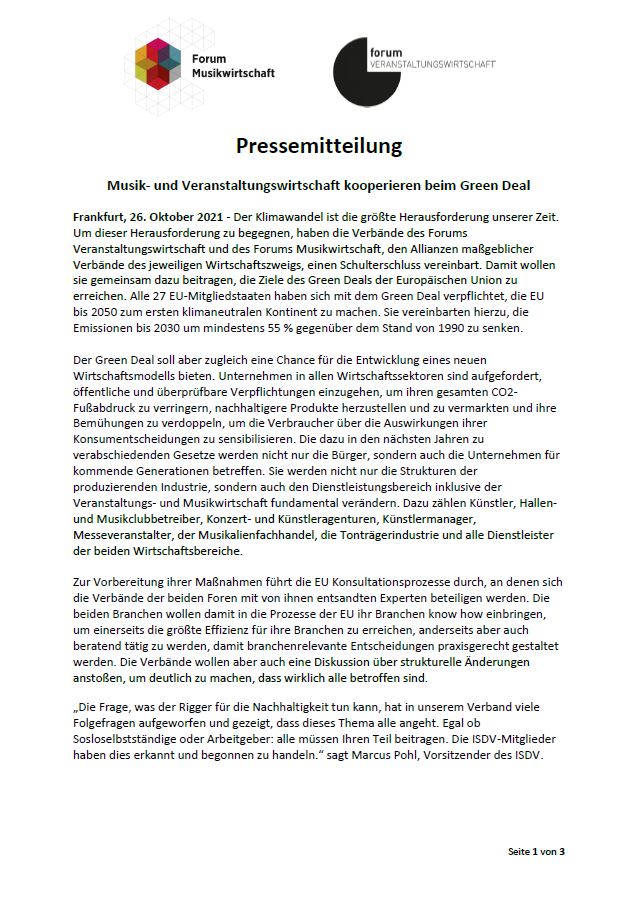 Forum Musikwirtschaft

forum VERANSTALTUNGSWIRTSCHAFT

Pressemitteilung

Musik- und Veranstaltungswirtschaft kooperieren beim Green Deal

Frankfurt, 26. Oktober 2021 - Der Klimawandel ist die größte Herausforderung unserer Zeit. Um dieser Herausforderung zu begegnen, haben die Verbände des Forums Veranstaltungswirtschaft und des Forums Musikwirtschaft, den Allianzen maßgeblicher Verbände des jeweiligen Wirtschaftszweigs, einen Schulterschluss vereinbart. Damit wollen sie gemeinsam dazu beitragen, die Ziele des Green Deals der Europäischen Union zu erreichen. Alle 27 EU-Mitgliedstaaten haben sich mit dem Green Deal verpflichtet, die EU bis 2050 zum ersten klimaneutralen Kontinent zu machen. Sie vereinbarten hierzu, die Emissionen bis 2030 um mindestens 55 % gegenüber dem Stand von 1990 zu senken.

Der Green Deal soll aber zugleich eine Chance für die Entwicklung eines neuen Wirtschaftsmodells bieten. Unternehmen in allen Wirtschaftssektoren sind aufgefordert, öffentliche und überprüfbare Verpflichtungen einzugehen, um ihren gesamten CO2-Fußabdruck zu verringern, nachhaltigere Produkte herzustellen und zu vermarkten und ihre Bemühungen zu verdoppeln, um die Verbraucher über die Auswirkungen ihrer Konsumentscheidungen zu sensibilisieren. Die dazu in den nächsten Jahren zu verabschiedenden Gesetze werden nicht nur die Bürger, sondern auch die Unternehmen für kommende Generationen betreffen. Sie werden nicht nur die Strukturen der produzierenden Industrie, sondern auch den Dienstleistungsbereich inklusive der Veranstaltungs- und Musikwirtschaft fundamental verändern. Dazu zählen Künstler, Hallen- und Musikclubbetreiber, Konzert- und Künstleragenturen, Künstlermanager, Messeveranstalter, der Musikalienfachhandel, die Tonträgerindustrie und alle Dienstleister der beiden Wirtschaftsbereiche.

Zur Vorbereitung ihrer Maßnahmen führt die EU Konsultationsprozesse durch, an denen sich die Verbände der beiden Foren mit von ihnen entsandten Experten beteiligen werden. Die beiden Branchen wollen damit in die Prozesse der EU ihr Branchen know how einbringen, um einerseits die größte Effizienz für ihre Branchen zu erreichen, anderseits aber auch beratend tätig zu werden, damit branchenrelevante Entscheidungen praxisgerecht gestaltet werden. Die Verbände wollen aber auch eine Diskussion über strukturelle Änderungen anstoßen, um deutlich zu machen, dass wirklich alle betroffen sind.

„Die Frage, was der Rigger für die Nachhaltigkeit tun kann, hat in unserem Verband viele Folgefragen aufgeworfen und gezeigt, dass dieses Thema alle angeht. Egal ob Sosloselbstständige oder Arbeitgeber: alle müssen Ihren Teil beitragen. Die ISDV-Mitglieder haben dies erkannt und begonnen zu handeln." sagt Marcus Pohl, Vorsitzender des ISDV.

Seite 1 von 3